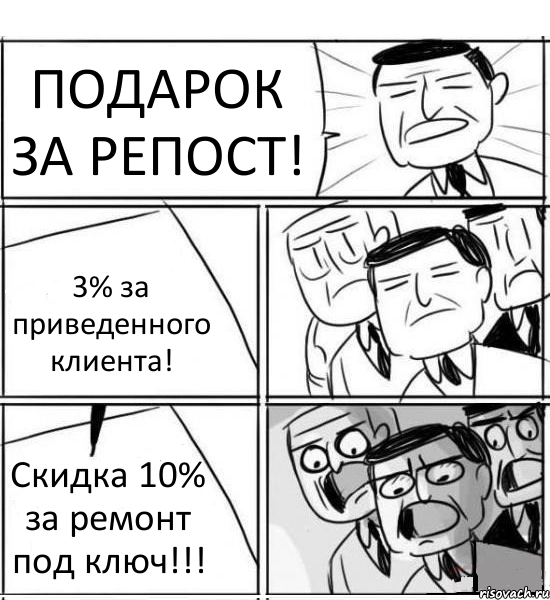 ПОДАРОК ЗА РЕПОСТ!

3% за приведенного клиента!

Скидка 10% за ремонт под ключ!!!

risovach.ru